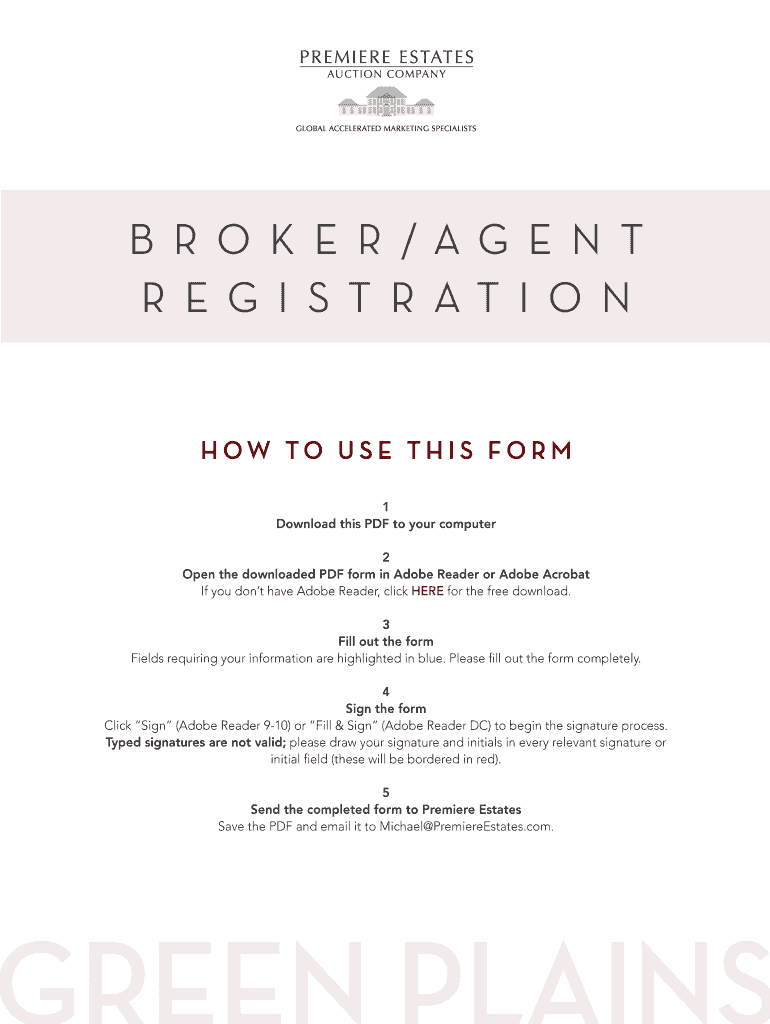 PREMIERE ESTATES
AUCTION COMPANY

GLOBAL ACCELERATED MARKETING SPECIALISTS

BROKER/AGENT
REGISTRATION

HOW TO USE THIS FORM

1
Download this PDF to your computer

2
Open the downloaded PDF form in Adobe Reader or Adobe Acrobat
If you don't have Adobe Reader, click HERE for the free download.

3
Fill out the form
Fields requiring your information are highlighted in blue. Please fill out the form completely.

4
Sign the form
Click "Sign" (Adobe Reader 9-10) or "Fill & Sign" (Adobe Reader DC) to begin the signature process. Typed signatures are not valid; please draw your signature and initials in every relevant signature or initial field (these will be bordered in red).

5
Send the completed form to Premiere Estates
Save the PDF and email it to Michael@PremiereEstates.com.

GREEN PLAINS